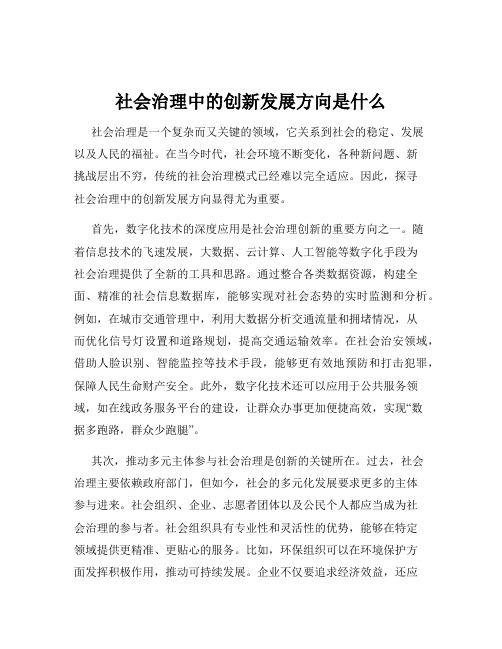 社会治理中的创新发展方向是什么

社会治理是一个复杂而又关键的领域，它关系到社会的稳定、发展以及人民的福祉。在当今时代，社会环境不断变化，各种新问题、新挑战层出不穷，传统的社会治理模式已经难以完全适应。因此，探寻社会治理中的创新发展方向显得尤为重要。

首先，数字化技术的深度应用是社会治理创新的重要方向之一。随着信息技术的飞速发展，大数据、云计算、人工智能等数字化手段为社会治理提供了全新的工具和思路。通过整合各类数据资源，构建全面、精准的社会信息数据库，能够实现对社会态势的实时监测和分析。例如，在城市交通管理中，利用大数据分析交通流量和拥堵情况，从而优化信号灯设置和道路规划，提高交通运输效率。在社会治安领域，借助人脸识别、智能监控等技术手段，能够更有效地预防和打击犯罪，保障人民生命财产安全。此外，数字化技术还可以应用于公共服务领域，如在线政务服务平台的建设，让群众办事更加便捷高效，实现“数据多跑路，群众少跑腿”。

其次，推动多元主体参与社会治理是创新的关键所在。过去，社会治理主要依赖政府部门，但如今，社会的多元化发展要求更多的主体参与进来。社会组织、企业、志愿者团体以及公民个人都应当成为社会治理的参与者。社会组织具有专业性和灵活性的优势，能够在特定领域提供更精准、更贴心的服务。比如，环保组织可以在环境保护方面发挥积极作用，推动可持续发展。企业不仅要追求经济效益，还应